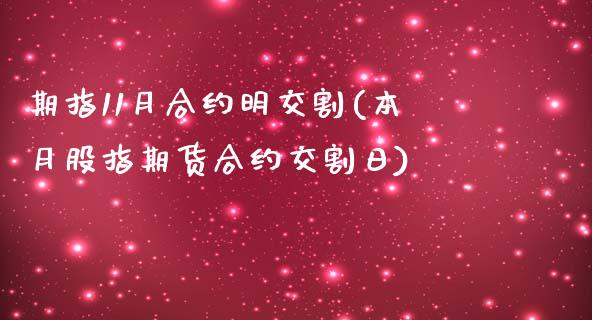 期指11月合约明交割(本月股指期货合约交割日)